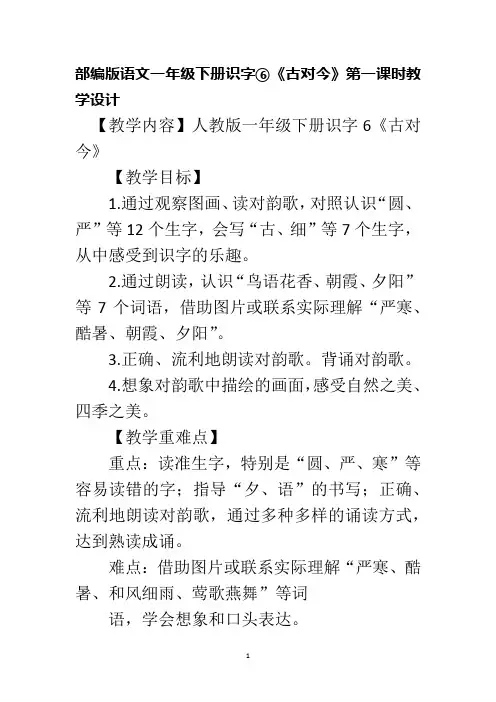 部编版语文一年级下册识字⑥《古对今》第一课时教学设计

【教学内容】人教版一年级下册识字 6《古对今》

【教学目标】

1.通过观察图画、读对韵歌，对照认识“圆、严”等 12 个生字，会写“古、细”等 7 个生字，从中感受到识字的乐趣。

2.通过朗读，认识“鸟语花香、朝霞、夕阳”等 7 个词语，借助图片或联系实际理解“严寒、酷暑、朝霞、夕阳”。

3.正确、流利地朗读对韵歌。背诵对韵歌。

4.想象对韵歌中描绘的画面，感受自然之美、四季之美。

【教学重难点】

重点：读准生字，特别是“圆、严、寒”等容易读错的字；指导“夕、语”的书写；正确、流利地朗读对韵歌，通过多种多样的诵读方式，达到熟读成诵。

难点：借助图片或联系实际理解“严寒、酷暑、和风细雨、莺歌燕舞”等词

语，学会想象和口头表达。

1